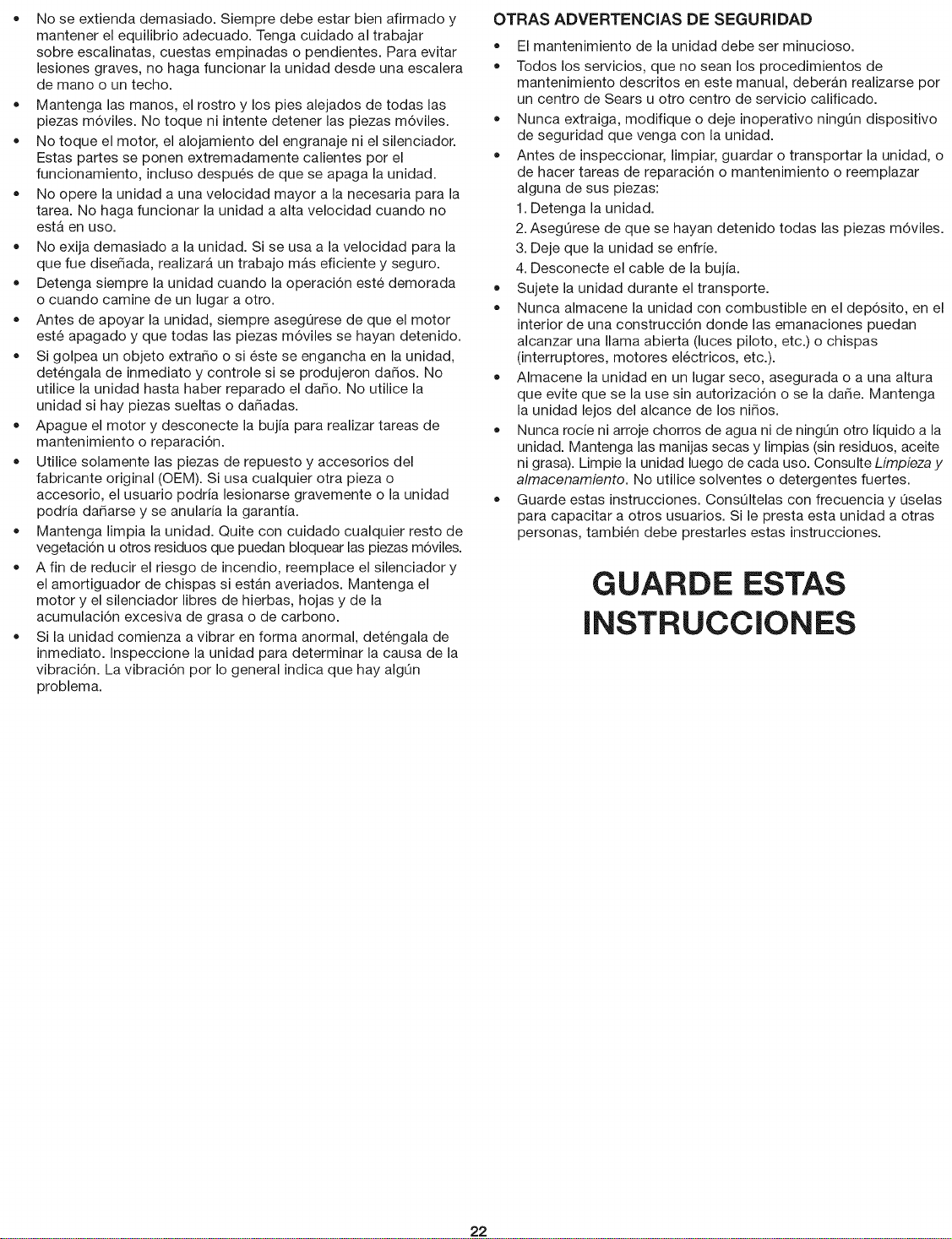 • No se extienda demasiado. Siempre debe estar bien afirmado y mantener el equilibrio adecuado. Tenga cuidado al trabajar sobre escalinatas, cuestas empinadas o pendientes. Para evitar lesiones graves, no haga funcionar la unidad desde una escalera de mano o un techo.
• Mantenga las manos, el rostro y los pies alejados de todas las piezas móviles. No toque ni intente detener las piezas móviles.
• No toque el motor, el alojamiento del engranaje ni el silenciador. Estas partes se ponen extremadamente calientes por el funcionamiento, incluso después de que se apaga la unidad.
• No opere la unidad a una velocidad mayor a la necesaria para la tarea. No haga funcionar la unidad a alta velocidad cuando no está en uso.
• No exija demasiado a la unidad. Si se usa a la velocidad para la que fue diseñada, realizará un trabajo más eficiente y seguro.
• Detenga siempre la unidad cuando la operación esté demorada o cuando camine de un lugar a otro.
• Antes de apoyar la unidad, siempre asegúrese de que el motor esté apagado y que todas las piezas móviles se hayan detenido.
• Si golpea un objeto extraño o si éste se engancha en la unidad, deténgala de inmediato y controle si se produjeron daños. No utilice la unidad hasta haber reparado el daño. No utilice la unidad si hay piezas sueltas o dañadas.
• Apague el motor y desconecte la bujía para realizar tareas de mantenimiento o reparación.
• Utilice solamente las piezas de repuesto y accesorios del fabricante original (OEM). Si usa cualquier otra pieza o accesorio, el usuario podría lesionarse gravemente o la unidad podría dañarse y se anularía la garantía.
• Mantenga limpia la unidad. Quite con cuidado cualquier resto de vegetación u otros residuos que puedan bloquear las piezas móviles.
• A fin de reducir el riesgo de incendio, reemplace el silenciador y el amortiguador de chispas si están averiados. Mantenga el motor y el silenciador libres de hierbas, hojas y de la acumulación excesiva de grasa o de carbono.
• Si la unidad comienza a vibrar en forma anormal, deténgala de inmediato. Inspeccione la unidad para determinar la causa de la vibración. La vibración por lo general indica que hay algún problema.

OTRAS ADVERTENCIAS DE SEGURIDAD
• El mantenimiento de la unidad debe ser minucioso.
• Todos los servicios, que no sean los procedimientos de mantenimiento descritos en este manual, deberán realizarse por un centro de Sears u otro centro de servicio calificado.
• Nunca extraiga, modifique o deje inoperativo ningún dispositivo de seguridad que venga con la unidad.
• Antes de inspeccionar, limpiar, guardar o transportar la unidad, o de hacer tareas de reparación o mantenimiento o reemplazar alguna de sus piezas:
1. Detenga la unidad.
2. Asegúrese de que se hayan detenido todas las piezas móviles.
3. Deje que la unidad se enfríe.
4. Desconecte el cable de la bujía.
• Sujete la unidad durante el transporte.
• Nunca almacene la unidad con combustible en el depósito, en el interior de una construcción donde las emanaciones puedan alcanzar una llama abierta (luces piloto, etc.) o chispas (interruptores, motores eléctricos, etc.).
• Almacene la unidad en un lugar seco, asegurada o a una altura que evite que se la use sin autorización o se la dañe. Mantenga la unidad lejos del alcance de los niños.
• Nunca rocíe ni arroje chorros de agua ni de ningún otro líquido a la unidad. Mantenga las manijas secas y limpias (sin residuos, aceite ni grasa). Limpie la unidad luego de cada uso. Consulte Limpieza y almacenamiento. No utilice solventes o detergentes fuertes.
• Guarde estas instrucciones. Consúltelas con frecuencia y úselas para capacitar a otros usuarios. Si le presta esta unidad a otras personas, también debe prestarles estas instrucciones.

GUARDE ESTAS INSTRUCCIONES

22